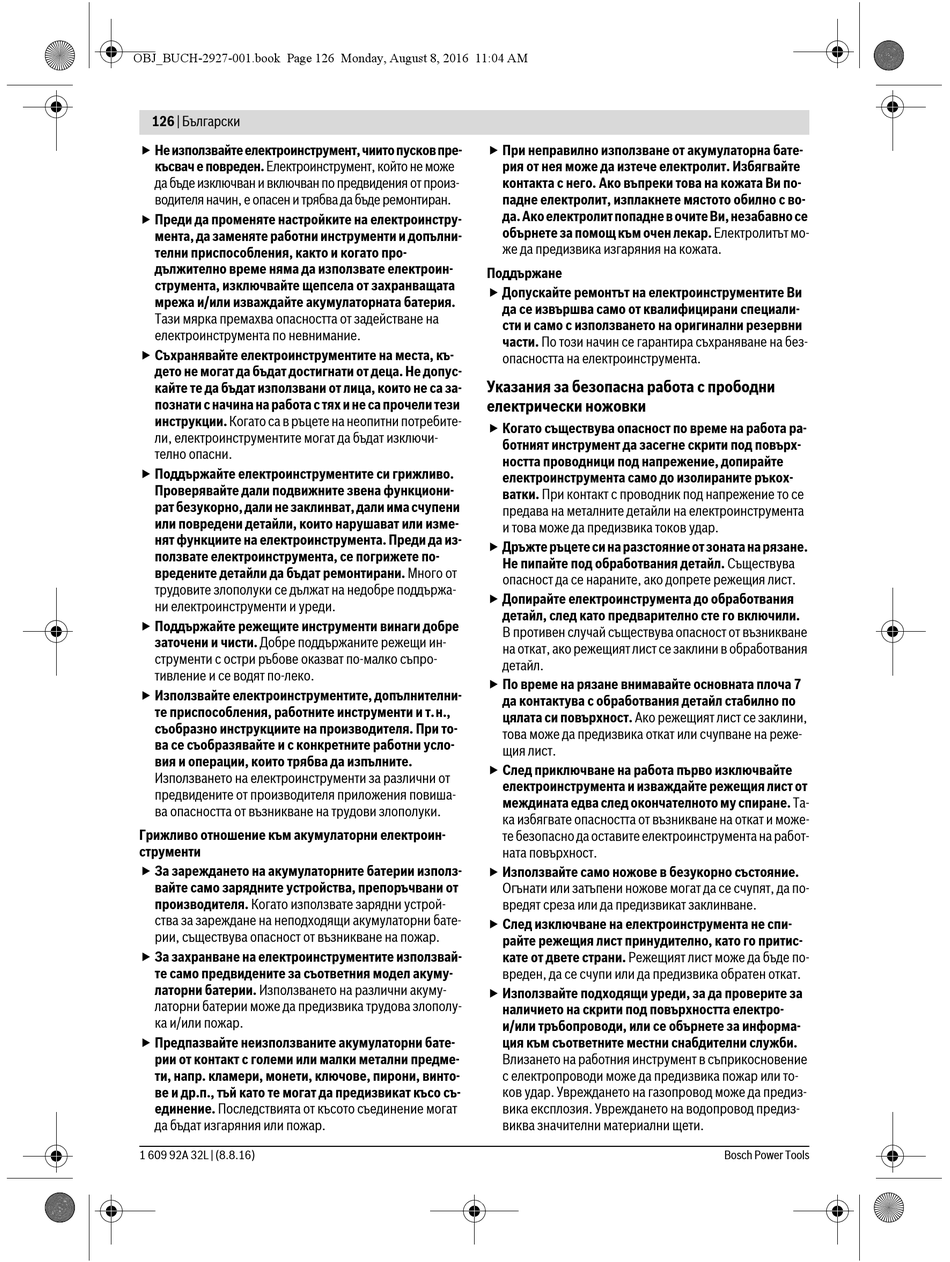 OBJ_BUCH-2927-001.book Page 126 Monday, August 8, 2016 11:04 AM

126 | Български

▶ Не използвайте електроинструмент, чиито пусков прекъсвач е повреден. Електроинструмент, който не може да бъде изключван и включван по предвидения от производителя начин, е опасен и трябва да бъде ремонтиран.

▶ Преди да променяте настройките на електроинструмента, да заменяте работни инструменти и допълнителни приспособления, както и когато продължително време няма да използвате електроинструмента, изключвайте щепсела от захранващата мрежа и/или изваждайте акумулаторната батерия. Тази мярка премахва опасността от задействане на електроинструмента по невнимание.

▶ Съхранявайте електроинструментите на места, където не могат да бъдат достигнати от деца. Не допускайте те да бъдат използвани от лица, които не са запознати с начина на работа с тях и не са прочели тези инструкции. Когато са в ръцете на неопитни потребители, електроинструментите могат да бъдат изключително опасни.

▶ Поддържайте електроинструментите си грижливо. Проверявайте дали подвижните звена функционират безукорно, дали не заклинват, дали има счупени или повредени детайли, които нарушават или изменят функциите на електроинструмента. Преди да използвате електроинструмента, се погрижете повредените детайли да бъдат ремонтирани. Много от трудовите злополуки се дължат на недобре поддържани електроинструменти и уреди.

▶ Поддържайте режещите инструменти винаги добре заточени и чисти. Добре поддържаните режещи инструменти с остри ръбове оказват по-малко съпротивление и се водят по-леко.

▶ Използвайте електроинструментите, допълнителните приспособления, работните инструменти и т. н., съобразно инструкциите на производителя. При това се съобразявайте и с конкретните работни условия и операции, които трябва да изпълните. Използването на електроинструменти за различни от предвидените от производителя приложения повишава опасността от възникване на трудови злополуки.

Грижливо отношение към акумулаторни електроинструменти

▶ За зареждането на акумулаторните батерии използвайте само зарядните устройства, препоръчвани от производителя. Когато използвате зарядни устройства за зареждане на неподходящи акумулаторни батерии, съществува опасност от възникване на пожар.

▶ За захранване на електроинструментите използвайте само предвидените за съответния модел акумулаторни батерии. Използването на различни акумулаторни батерии може да предизвика трудова злополука и/или пожар.

▶ Предпазвайте неизползваните акумулаторни батерии от контакт с големи или малки метални предмети, напр. кламери, монети, ключове, пирони, винтове и др.п., тъй като те могат да предизвикат късо съединение. Последствията от късото съединение могат да бъдат изгаряния или пожар.

▶ При неправилно използване от акумулаторна батерия от нея може да изтече електролит. Избягвайте контакта с него. Ако въпреки това на кожата Ви попадне електролит, изплакнете мястото обилно с вода. Ако електролит попадне в очите Ви, незабавно се обърнете за помощ към очен лекар. Електролитът може да предизвика изгаряния на кожата.

Поддържане

▶ Допускайте ремонтът на електроинструментите Ви да се извършва само от квалифицирани специалисти и само с използването на оригинални резервни части. По този начин се гарантира съхраняване на безопасността на електроинструмента.

Указания за безопасна работа с прободни електрически ножовки

▶ Когато съществува опасност по време на работа работният инструмент да засегне скрити под повърхността проводници под напрежение, допирайте електроинструмента само до изолираните ръкохватки. При контакт с проводник под напрежение то се предава на металните детайли на електроинструмента и това може да предизвика токов удар.

▶ Дръжте ръцете си на разстояние от зоната на рязане. Не пипайте под обработвания детайл. Съществува опасност да се нараните, ако допрете режещия лист.

▶ Допирайте електроинструмента до обработвания детайл, след като предварително сте го включили. В противен случай съществува опасност от възникване на откат, ако режещият лист се заклини в обработвания детайл.

▶ По време на рязане внимавайте основната плоча 7 да контактува с обработвания детайл стабилно по цялата си повърхност. Ако режещият лист се заклини, това може да предизвика откат или счупване на режещия лист.

▶ След приключване на работа първо изключвайте електроинструмента и изваждайте режещия лист от междината едва след окончателното му спиране. Така избягвате опасността от възникване на откат и можете безопасно да оставите електроинструмента на работната повърхност.

▶ Използвайте само ножове в безукорно състояние. Огънати или затъпени ножове могат да се счупят, да повредят среза или да предизвикат заклинване.

▶ След изключване на електроинструмента не спирайте режещия лист принудително, като го притискате от двете страни. Режещият лист може да бъде повреден, да се счупи или да предизвика обратен откат.

▶ Използвайте подходящи уреди, за да проверите за наличието на скрити под повърхността електро- и/или тръбопроводи, или се обърнете за информация към съответните местни снабдителни служби. Влизането на работния инструмент в съприкосновение с електропроводи може да предизвика пожар или токов удар. Увреждането на газопровод може да предизвика експлозия. Увреждането на водопровод предизвиква значителни материални щети.

1 609 92A 32L | (8.8.16)

Bosch Power Tools